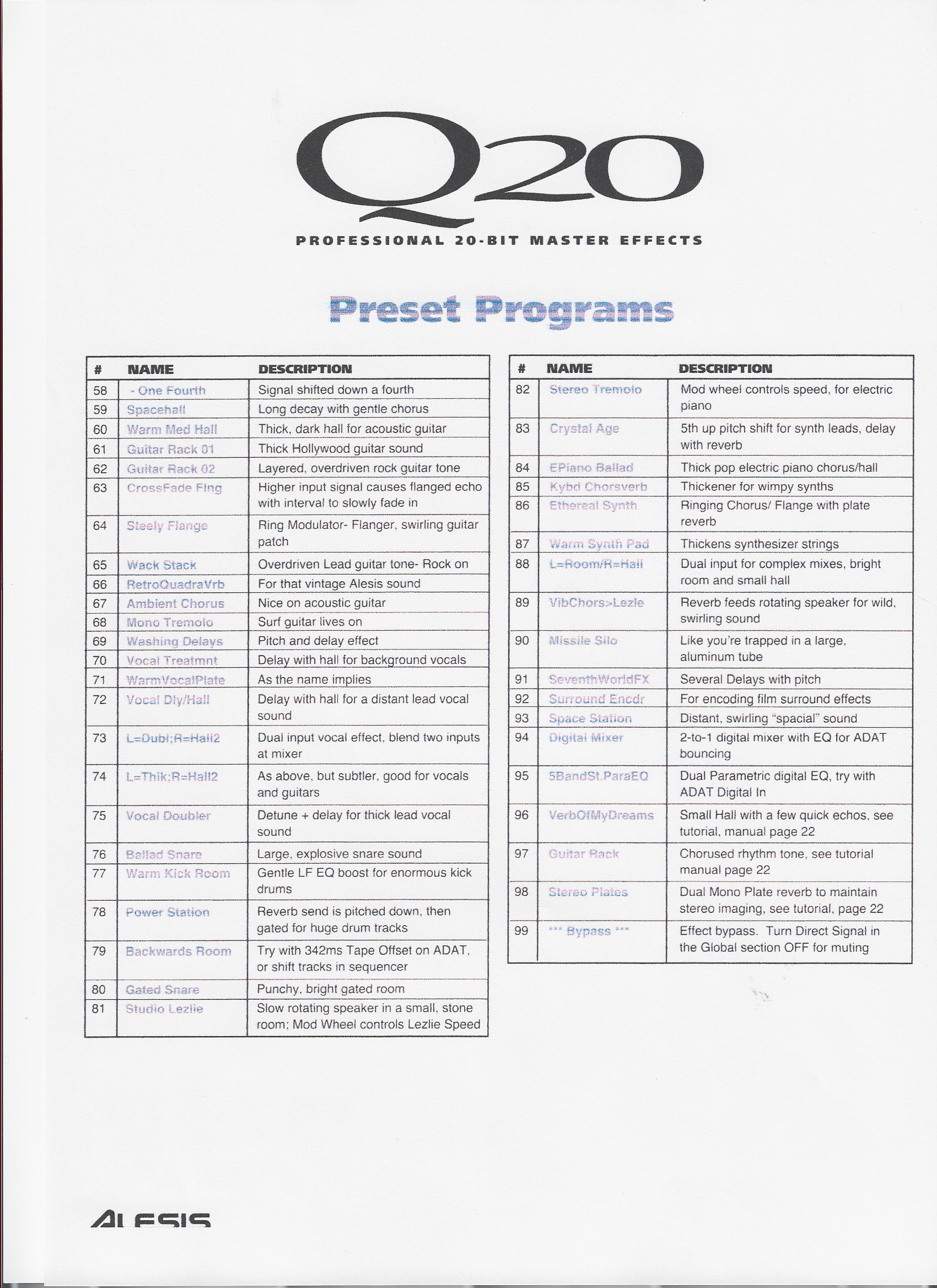 Q20

PROFESSIONAL 20-BIT MASTER EFFECTS

Preset Programs

| # | NAME | DESCRIPTION |
|---|---|---|
| 58 | - One Fourth | Signal shifted down a fourth |
| 59 | Spacehall | Long decay with gentle chorus |
| 60 | Warm Med Hall | Thick, dark hall for acoustic guitar |
| 61 | Guitar Rack 01 | Thick Hollywood guitar sound |
| 62 | Guitar Rack 02 | Layered, overdriven rock guitar tone |
| 63 | CrossFade Flng | Higher input signal causes flanged echo with interval to slowly fade in |
| 64 | Steely Flange | Ring Modulator- Flanger, swirling guitar patch |
| 65 | Wack Stack | Overdriven Lead guitar tone- Rock on |
| 66 | RetroQuadraVrb | For that vintage Alesis sound |
| 67 | Ambient Chorus | Nice on acoustic guitar |
| 68 | Mono Tremolo | Surf guitar lives on |
| 69 | Washing Delays | Pitch and delay effect |
| 70 | Vocal Treatmnt | Delay with hall for background vocals |
| 71 | WarmVocalPlate | As the name implies |
| 72 | Vocal Dly/Hall | Delay with hall for a distant lead vocal sound |
| 73 | L=Dubl;R=Hall2 | Dual input vocal effect, blend two inputs at mixer |
| 74 | L=Thik;R=Hall2 | As above, but subtler, good for vocals and guitars |
| 75 | Vocal Doubler | Detune + delay for thick lead vocal sound |
| 76 | Ballad Snare | Large, explosive snare sound |
| 77 | Warm Kick Room | Gentle LF EQ boost for enormous kick drums |
| 78 | Power Station | Reverb send is pitched down, then gated for huge drum tracks |
| 79 | Backwards Room | Try with 342ms Tape Offset on ADAT, or shift tracks in sequencer |
| 80 | Gated Snare | Punchy, bright gated room |
| 81 | Studio Lezlie | Slow rotating speaker in a small, stone room; Mod Wheel controls Lezlie Speed |

| # | NAME | DESCRIPTION |
|---|---|---|
| 82 | Stereo Tremolo | Mod wheel controls speed, for electric piano |
| 83 | Crystal Age | 5th up pitch shift for synth leads, delay with reverb |
| 84 | EPiano Ballad | Thick pop electric piano chorus/hall |
| 85 | Kybd Chorsverb | Thickener for wimpy synths |
| 86 | Ethereal Synth | Ringing Chorus/ Flange with plate reverb |
| 87 | Warm Synth Pad | Thickens synthesizer strings |
| 88 | L=Room/R=Hall | Dual input for complex mixes, bright room and small hall |
| 89 | VibChors>Lezle | Reverb feeds rotating speaker for wild, swirling sound |
| 90 | Missile Silo | Like you're trapped in a large, aluminum tube |
| 91 | SeventhWorldFX | Several Delays with pitch |
| 92 | Surround Encdr | For encoding film surround effects |
| 93 | Space Station | Distant, swirling "spacial" sound |
| 94 | Digital Mixer | 2-to-1 digital mixer with EQ for ADAT bouncing |
| 95 | 5BandSt.ParaEQ | Dual Parametric digital EQ, try with ADAT Digital In |
| 96 | VerbOfMyDreams | Small Hall with a few quick echos, see tutorial, manual page 22 |
| 97 | Guitar Rack | Chorused rhythm tone, see tutorial manual page 22 |
| 98 | Stereo Plates | Dual Mono Plate reverb to maintain stereo imaging, see tutorial, page 22 |
| 99 | *** Bypass *** | Effect bypass. Turn Direct Signal in the Global section OFF for muting |

ALESIS